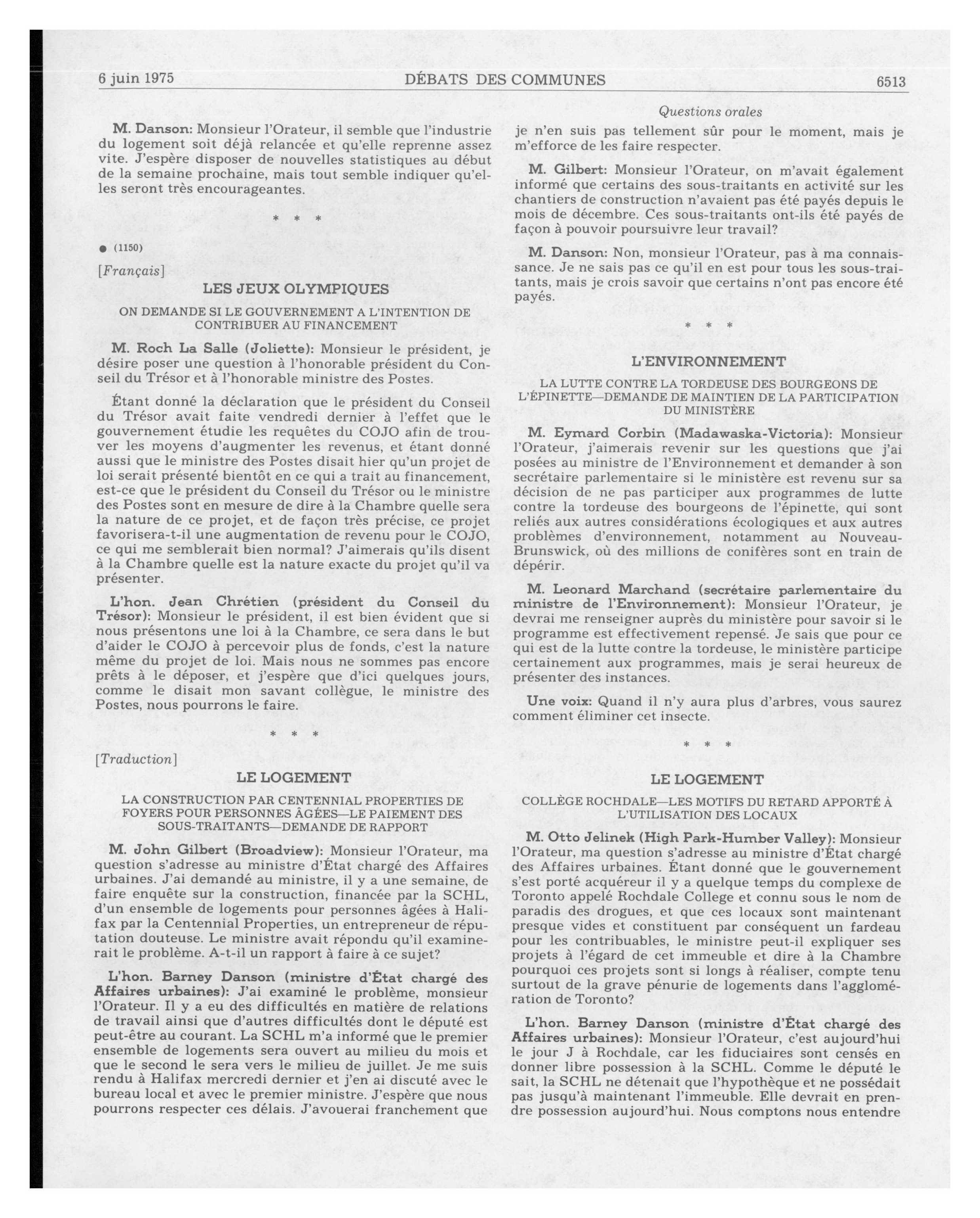 6 juin 1975 DÉBATS DES COMMUNES 6513

M. Danson: Monsieur l'Orateur, il semble que l'industrie du logement soit déjà relancée et qu'elle reprenne assez vite. J'espère disposer de nouvelles statistiques au début de la semaine prochaine, mais tout semble indiquer qu'elles seront très encourageantes.

\* \* \*

● (1150)

[Français]

LES JEUX OLYMPIQUES

ON DEMANDE SI LE GOUVERNEMENT A L'INTENTION DE CONTRIBUER AU FINANCEMENT

M. Roch La Salle (Joliette): Monsieur le président, je désire poser une question à l'honorable président du Conseil du Trésor et à l'honorable ministre des Postes.

Étant donné la déclaration que le président du Conseil du Trésor avait faite vendredi dernier à l'effet que le gouvernement étudie les requêtes du COJO afin de trouver les moyens d'augmenter les revenus, et étant donné aussi que le ministre des Postes disait hier qu'un projet de loi serait présenté bientôt en ce qui a trait au financement, est-ce que le président du Conseil du Trésor ou le ministre des Postes sont en mesure de dire à la Chambre quelle sera la nature de ce projet, et de façon très précise, ce projet favorisera-t-il une augmentation de revenu pour le COJO, ce qui me semblerait bien normal? J'aimerais qu'ils disent à la Chambre quelle est la nature exacte du projet qu'il va présenter.

L'hon. Jean Chrétien (président du Conseil du Trésor): Monsieur le président, il est bien évident que si nous présentons une loi à la Chambre, ce sera dans le but d'aider le COJO à percevoir plus de fonds, c'est la nature même du projet de loi. Mais nous ne sommes pas encore prêts à le déposer, et j'espère que d'ici quelques jours, comme le disait mon savant collègue, le ministre des Postes, nous pourrons le faire.

\* \* \*

[Traduction]

LE LOGEMENT

LA CONSTRUCTION PAR CENTENNIAL PROPERTIES DE FOYERS POUR PERSONNES ÂGÉES—LE PAIEMENT DES SOUS-TRAITANTS—DEMANDE DE RAPPORT

M. John Gilbert (Broadview): Monsieur l'Orateur, ma question s'adresse au ministre d'État chargé des Affaires urbaines. J'ai demandé au ministre, il y a une semaine, de faire enquête sur la construction, financée par la SCHL, d'un ensemble de logements pour personnes âgées à Halifax par la Centennial Properties, un entrepreneur de réputation douteuse. Le ministre avait répondu qu'il examinerait le problème. A-t-il un rapport à faire à ce sujet?

L'hon. Barney Danson (ministre d'État chargé des Affaires urbaines): J'ai examiné le problème, monsieur l'Orateur. Il y a eu des difficultés en matière de relations de travail ainsi que d'autres difficultés dont le député est peut-être au courant. La SCHL m'a informé que le premier ensemble de logements sera ouvert au milieu du mois et que le second le sera vers le milieu de juillet. Je me suis rendu à Halifax mercredi dernier et j'en ai discuté avec le bureau local et avec le premier ministre. J'espère que nous pourrons respecter ces délais. J'avouerai franchement que

Questions orales

je n'en suis pas tellement sûr pour le moment, mais je m'efforce de les faire respecter.

M. Gilbert: Monsieur l'Orateur, on m'avait également informé que certains des sous-traitants en activité sur les chantiers de construction n'avaient pas été payés depuis le mois de décembre. Ces sous-traitants ont-ils été payés de façon à pouvoir poursuivre leur travail?

M. Danson: Non, monsieur l'Orateur, pas à ma connaissance. Je ne sais pas ce qu'il en est pour tous les sous-traitants, mais je crois savoir que certains n'ont pas encore été payés.

\* \* \*

L'ENVIRONNEMENT

LA LUTTE CONTRE LA TORDEUSE DES BOURGEONS DE L'ÉPINETTE—DEMANDE DE MAINTIEN DE LA PARTICIPATION DU MINISTÈRE

M. Eymard Corbin (Madawaska-Victoria): Monsieur l'Orateur, j'aimerais revenir sur les questions que j'ai posées au ministre de l'Environnement et demander à son secrétaire parlementaire si le ministère est revenu sur sa décision de ne pas participer aux programmes de lutte contre la tordeuse des bourgeons de l'épinette, qui sont reliés aux autres considérations écologiques et aux autres problèmes d'environnement, notamment au Nouveau-Brunswick, où des millions de conifères sont en train de dépérir.

M. Leonard Marchand (secrétaire parlementaire du ministre de l'Environnement): Monsieur l'Orateur, je devrai me renseigner auprès du ministère pour savoir si le programme est effectivement repensé. Je sais que pour ce qui est de la lutte contre la tordeuse, le ministère participe certainement aux programmes, mais je serai heureux de présenter des instances.

Une voix: Quand il n'y aura plus d'arbres, vous saurez comment éliminer cet insecte.

\* \* \*

LE LOGEMENT

COLLÈGE ROCHDALE—LES MOTIFS DU RETARD APPORTÉ À L'UTILISATION DES LOCAUX

M. Otto Jelinek (High Park-Humber Valley): Monsieur l'Orateur, ma question s'adresse au ministre d'État chargé des Affaires urbaines. Étant donné que le gouvernement s'est porté acquéreur il y a quelque temps du complexe de Toronto appelé Rochdale College et connu sous le nom de paradis des drogues, et que ces locaux sont maintenant presque vides et constituent par conséquent un fardeau pour les contribuables, le ministre peut-il expliquer ses projets à l'égard de cet immeuble et dire à la Chambre pourquoi ces projets sont si longs à réaliser, compte tenu surtout de la grave pénurie de logements dans l'agglomération de Toronto?

L'hon. Barney Danson (ministre d'État chargé des Affaires urbaines): Monsieur l'Orateur, c'est aujourd'hui le jour J à Rochdale, car les fiduciaires sont censés en donner libre possession à la SCHL. Comme le député le sait, la SCHL ne détenait que l'hypothèque et ne possédait pas jusqu'à maintenant l'immeuble. Elle devrait en prendre possession aujourd'hui. Nous comptons nous entendre